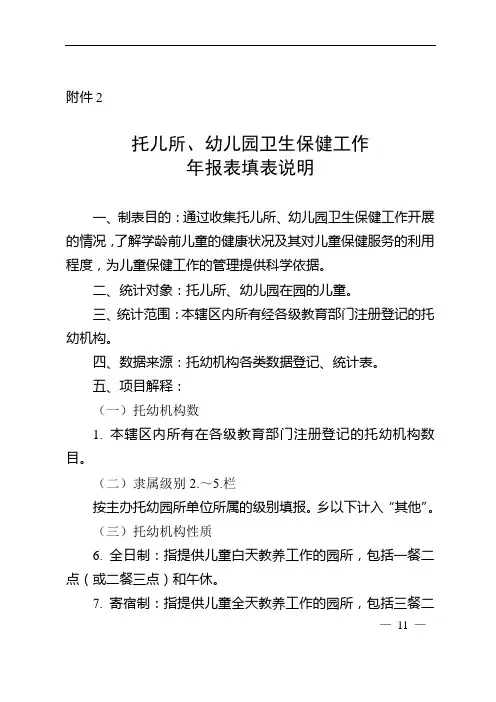 附件 2

托儿所、幼儿园卫生保健工作
年报表填表说明

一、制表目的：通过收集托儿所、幼儿园卫生保健工作开展的情况，了解学龄前儿童的健康状况及其对儿童保健服务的利用程度，为儿童保健工作的管理提供科学依据。

二、统计对象：托儿所、幼儿园在园的儿童。

三、统计范围：本辖区内所有经各级教育部门注册登记的托幼机构。

四、数据来源：托幼机构各类数据登记、统计表。

五、项目解释：

（一）托幼机构数

1. 本辖区内所有在各级教育部门注册登记的托幼机构数目。

（二）隶属级别 2.～5.栏

按主办托幼园所单位所属的级别填报。乡以下计入“其他”。

（三）托幼机构性质

6. 全日制：指提供儿童白天教养工作的园所，包括一餐二点（或二餐三点）和午休。

7. 寄宿制：指提供儿童全天教养工作的园所，包括三餐二

— 11 —